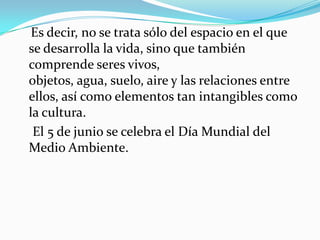 Es decir, no se trata sólo del espacio en el que se desarrolla la vida, sino que también comprende seres vivos,
objetos, agua, suelo, aire y las relaciones entre ellos, así como elementos tan intangibles como la cultura.

El 5 de junio se celebra el Día Mundial del Medio Ambiente.